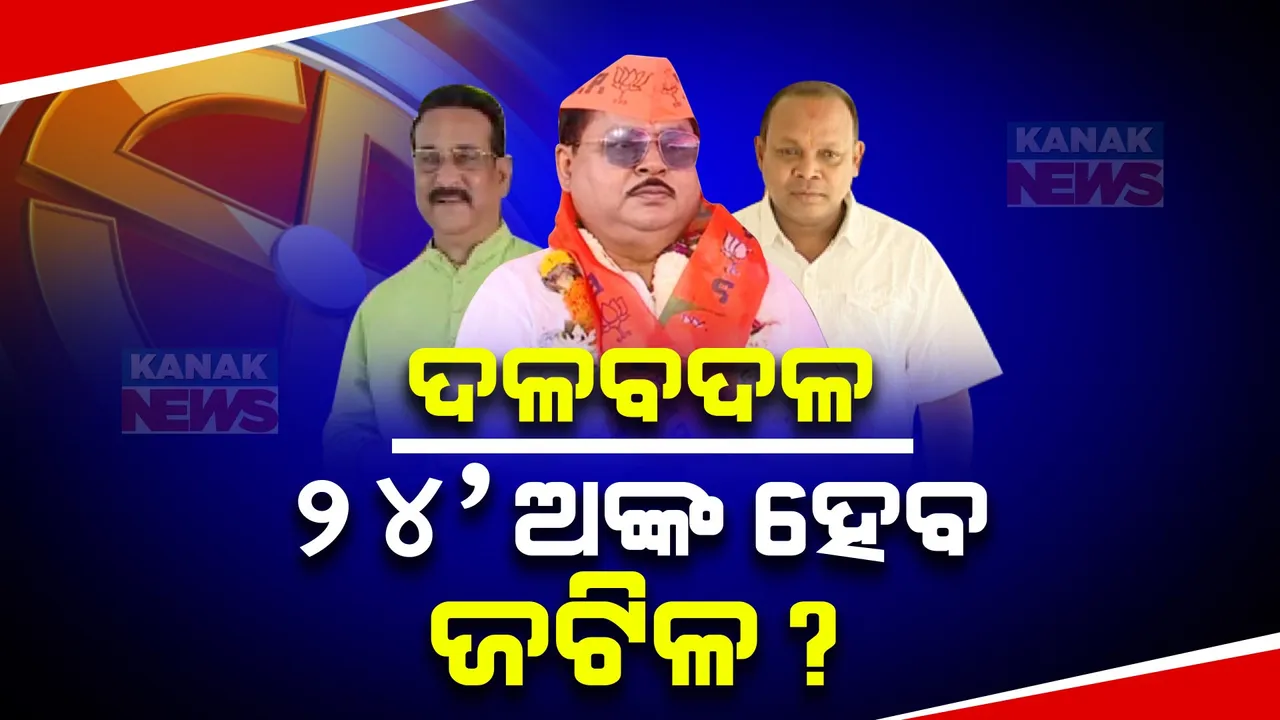 KANAK NEWS

KANAK NEWS

ଦଳବଦଳ

୨୪' ଅଙ୍କ ହେବ ଜଟିଳ ?